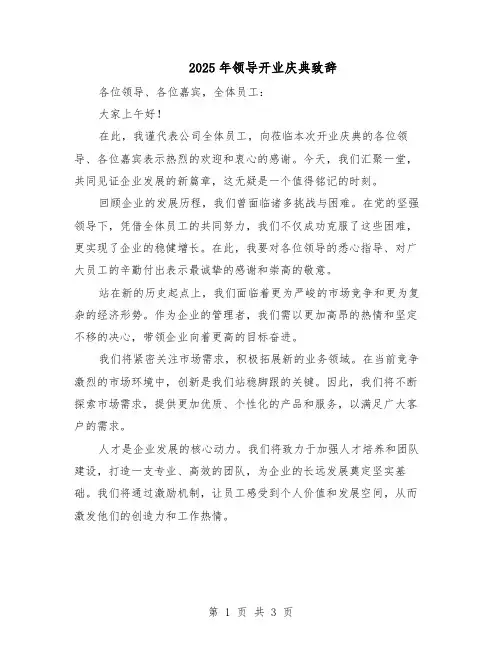 2025年领导开业庆典致辞

各位领导、各位嘉宾，全体员工：

大家上午好！

在此，我谨代表公司全体员工，向莅临本次开业庆典的各位领导、各位嘉宾表示热烈的欢迎和衷心的感谢。今天，我们汇聚一堂，共同见证企业发展的新篇章，这无疑是一个值得铭记的时刻。

回顾企业的发展历程，我们曾面临诸多挑战与困难。在党的坚强领导下，凭借全体员工的共同努力，我们不仅成功克服了这些困难，更实现了企业的稳健增长。在此，我要对各位领导的悉心指导、对广大员工的辛勤付出表示最诚挚的感谢和崇高的敬意。

站在新的历史起点上，我们面临着更为严峻的市场竞争和更为复杂的经济形势。作为企业的管理者，我们需以更加高昂的热情和坚定不移的决心，带领企业向着更高的目标奋进。

我们将紧密关注市场需求，积极拓展新的业务领域。在当前竞争激烈的市场环境中，创新是我们站稳脚跟的关键。因此，我们将不断探索市场需求，提供更加优质、个性化的产品和服务，以满足广大客户的需求。

人才是企业发展的核心动力。我们将致力于加强人才培养和团队建设，打造一支专业、高效的团队，为企业的长远发展奠定坚实基础。我们将通过激励机制，让员工感受到个人价值和发展空间，从而激发他们的创造力和工作热情。

第 1 页 共 3 页